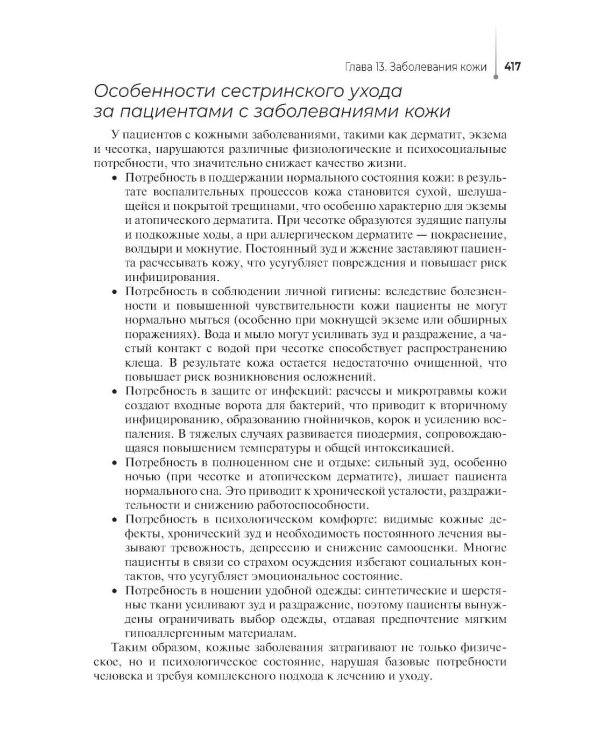 Глава 13. Заболевания кожи 417

Особенности сестринского ухода за пациентами с заболеваниями кожи

У пациентов с кожными заболеваниями, такими как дерматит, экзема и чесотка, нарушаются различные физиологические и психосоциальные потребности, что значительно снижает качество жизни.

• Потребность в поддержании нормального состояния кожи: в результате воспалительных процессов кожа становится сухой, шелушащейся и покрытой трещинами, что особенно характерно для экземы и атопического дерматита. При чесотке образуются зудящие папулы и подкожные ходы, а при аллергическом дерматите — покраснение, волдыри и мокнутие. Постоянный зуд и жжение заставляют пациента расчесывать кожу, что усугубляет повреждения и повышает риск инфицирования.
• Потребность в соблюдении личной гигиены: вследствие болезненности и повышенной чувствительности кожи пациенты не могут нормально мыться (особенно при мокнущей экземе или обширных поражениях). Вода и мыло могут усиливать зуд и раздражение, а частый контакт с водой при чесотке способствует распространению клеща. В результате кожа остается недостаточно очищенной, что повышает риск возникновения осложнений.
• Потребность в защите от инфекций: расчесы и микротравмы кожи создают входные ворота для бактерий, что приводит к вторичному инфицированию, образованию гнойничков, корок и усилению воспаления. В тяжелых случаях развивается пиодермия, сопровождающаяся повышением температуры и общей интоксикацией.
• Потребность в полноценном сне и отдыхе: сильный зуд, особенно ночью (при чесотке и атопическом дерматите), лишает пациента нормального сна. Это приводит к хронической усталости, раздражительности и снижению работоспособности.
• Потребность в психологическом комфорте: видимые кожные дефекты, хронический зуд и необходимость постоянного лечения вызывают тревожность, депрессию и снижение самооценки. Многие пациенты в связи со страхом осуждения избегают социальных контактов, что усугубляет эмоциональное состояние.
• Потребность в ношении удобной одежды: синтетические и шерстяные ткани усиливают зуд и раздражение, поэтому пациенты вынуждены ограничивать выбор одежды, отдавая предпочтение мягким гипоаллергенным материалам.

Таким образом, кожные заболевания затрагивают не только физическое, но и психологическое состояние, нарушая базовые потребности человека и требуя комплексного подхода к лечению и уходу.